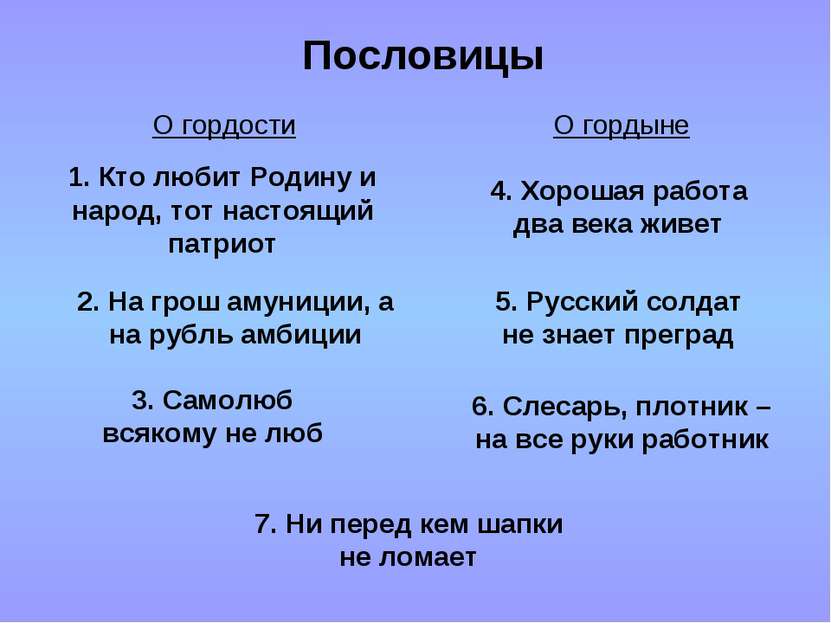 Пословицы

О гордости

1. Кто любит Родину и народ, тот настоящий патриот

2. На грош амуниции, а на рубль амбиции

3. Самолюб всякому не люб

О гордыне

4. Хорошая работа два века живет

5. Русский солдат не знает преград

6. Слесарь, плотник – на все руки работник

7. Ни перед кем шапки не ломает